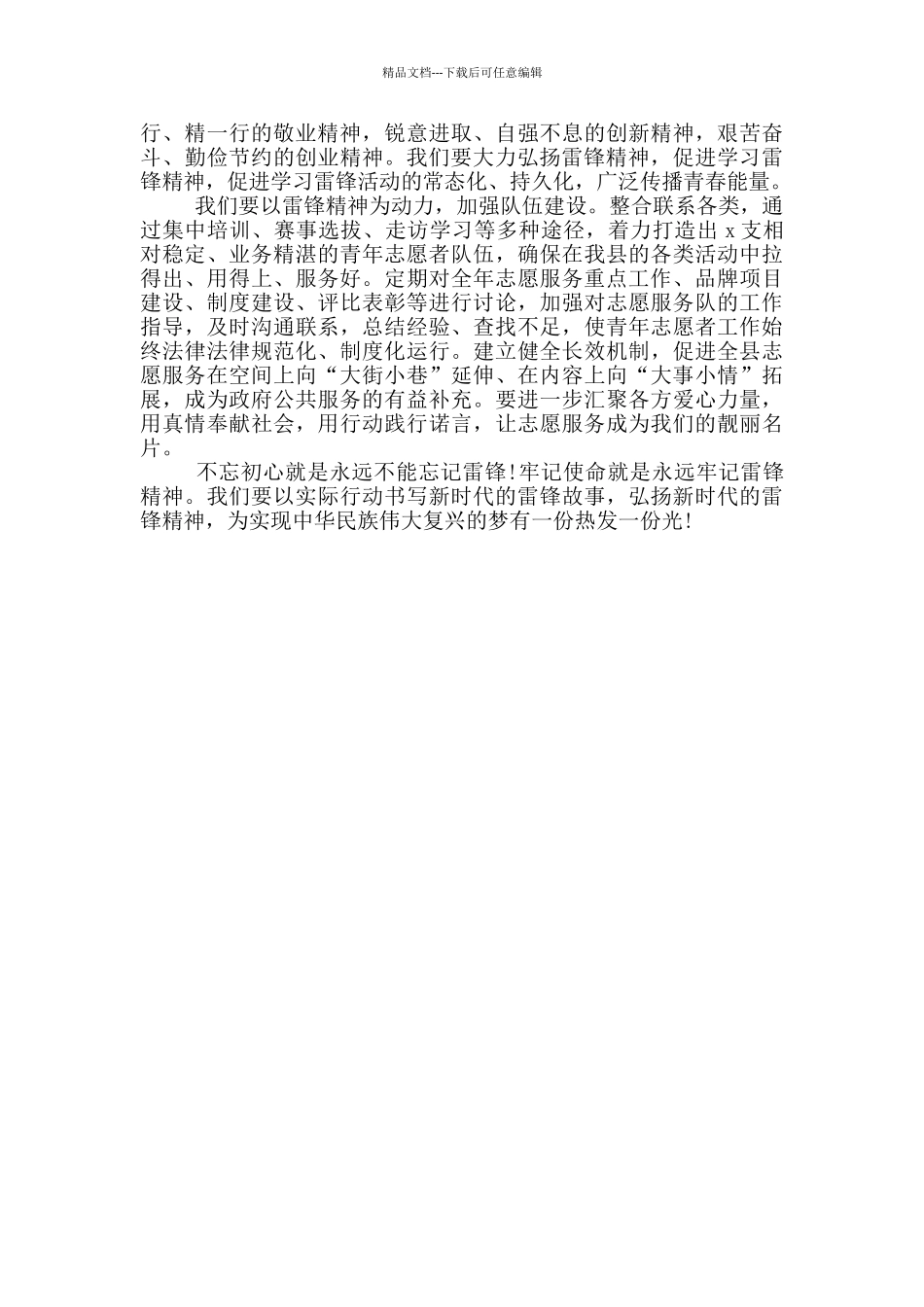 精品文档---下载后可任意编辑

行、精一行的敬业精神，锐意进取、自强不息的创新精神，艰苦奋斗、勤俭节约的创业精神。我们要大力弘扬雷锋精神，促进学习雷锋精神，促进学习雷锋活动的常态化、持久化，广泛传播青春能量。

我们要以雷锋精神为动力，加强队伍建设。整合联系各类，通过集中培训、赛事选拔、走访学习等多种途径，着力打造出 x 支相对稳定、业务精湛的青年志愿者队伍，确保在我县的各类活动中拉得出、用得上、服务好。定期对全年志愿服务重点工作、品牌项目建设、制度建设、评比表彰等进行讨论，加强对志愿服务队的工作指导，及时沟通联系，总结经验、查找不足，使青年志愿者工作始终法律法律规范化、制度化运行。建立健全长效机制，促进全县志愿服务在空间上向“大街小巷”延伸、在内容上向“大事小情”拓展，成为政府公共服务的有益补充。要进一步汇聚各方爱心力量，用真情奉献社会，用行动践行诺言，让志愿服务成为我们的靓丽名片。

不忘初心就是永远不能忘记雷锋！牢记使命就是永远牢记雷锋精神。我们要以实际行动书写新时代的雷锋故事，弘扬新时代的雷锋精神，为实现中华民族伟大复兴的梦有一份热发一份光！